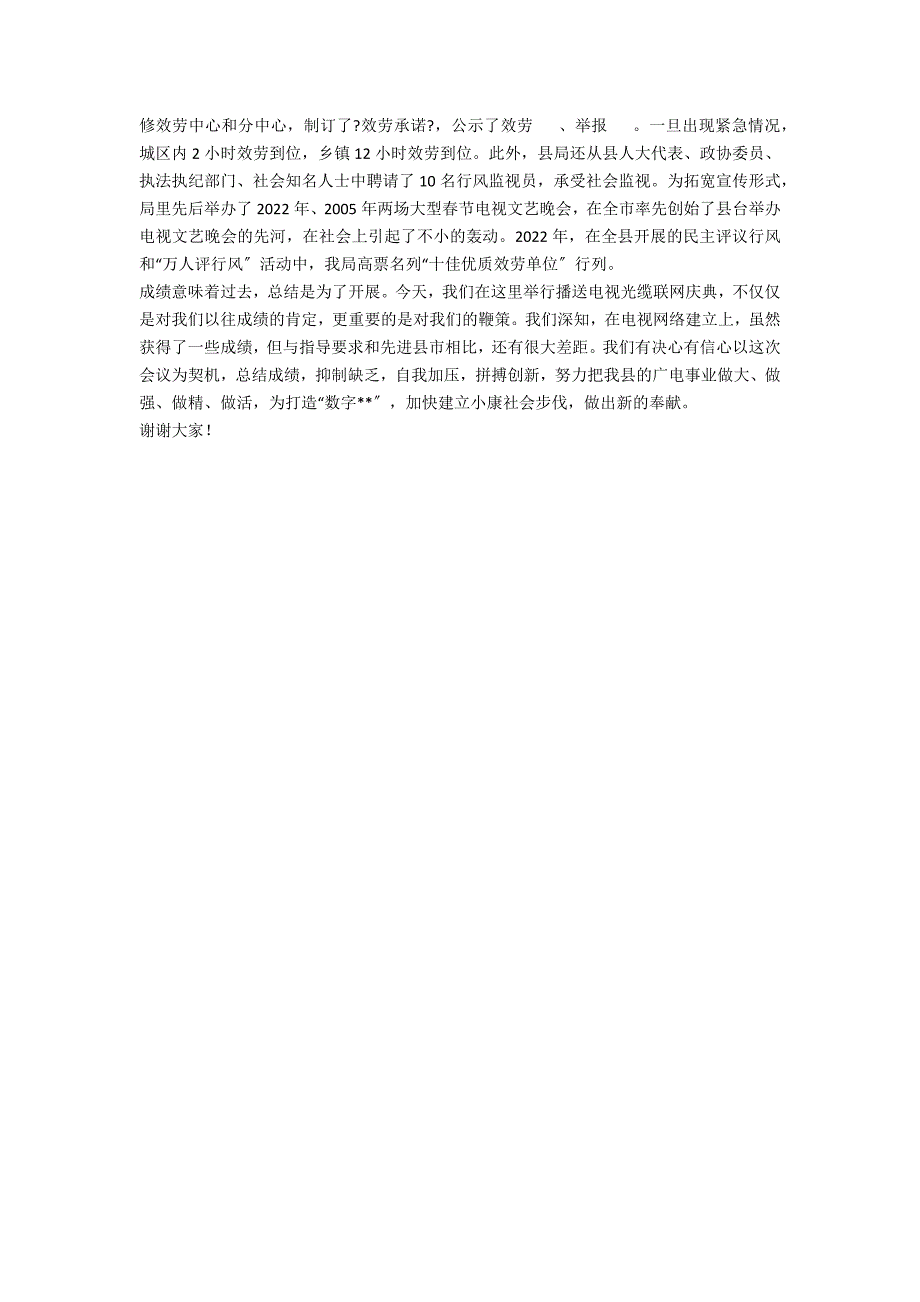 修效劳中心和分中心，制订了?效劳承诺?，公示了效劳　、举报　。一旦出现紧急情况，城区内 2 小时效劳到位，乡镇 12 小时效劳到位。此外，县局还从县人大代表、政协委员、执法执纪部门、社会知名人士中聘请了 10 名行风监视员，承受社会监视。为拓宽宣传形式，局里先后举办了 2022 年、2005 年两场大型春节电视文艺晚会，在全市率先创始了县台举办电视文艺晚会的先河，在社会上引起了不小的轰动。2022 年，在全县开展的民主评议行风和“万人评行风〞活动中，我局高票名列“十佳优质效劳单位〞行列。
成绩意味着过去，总结是为了开展。今天，我们在这里举行播送电视光缆联网庆典，不仅仅是对我们以往成绩的肯定，更重要的是对我们的鞭策。我们深知，在电视网络建立上，虽然获得了一些成绩，但与指导要求和先进县市相比，还有很大差距。我们有决心有信心以这次会议为契机，总结成绩，抑制缺乏，自我加压，拼搏创新，努力把我县的广电事业做大、做强、做精、做活，为打造“数字**〞，加快建立小康社会步伐，做出新的奉献。
谢谢大家！